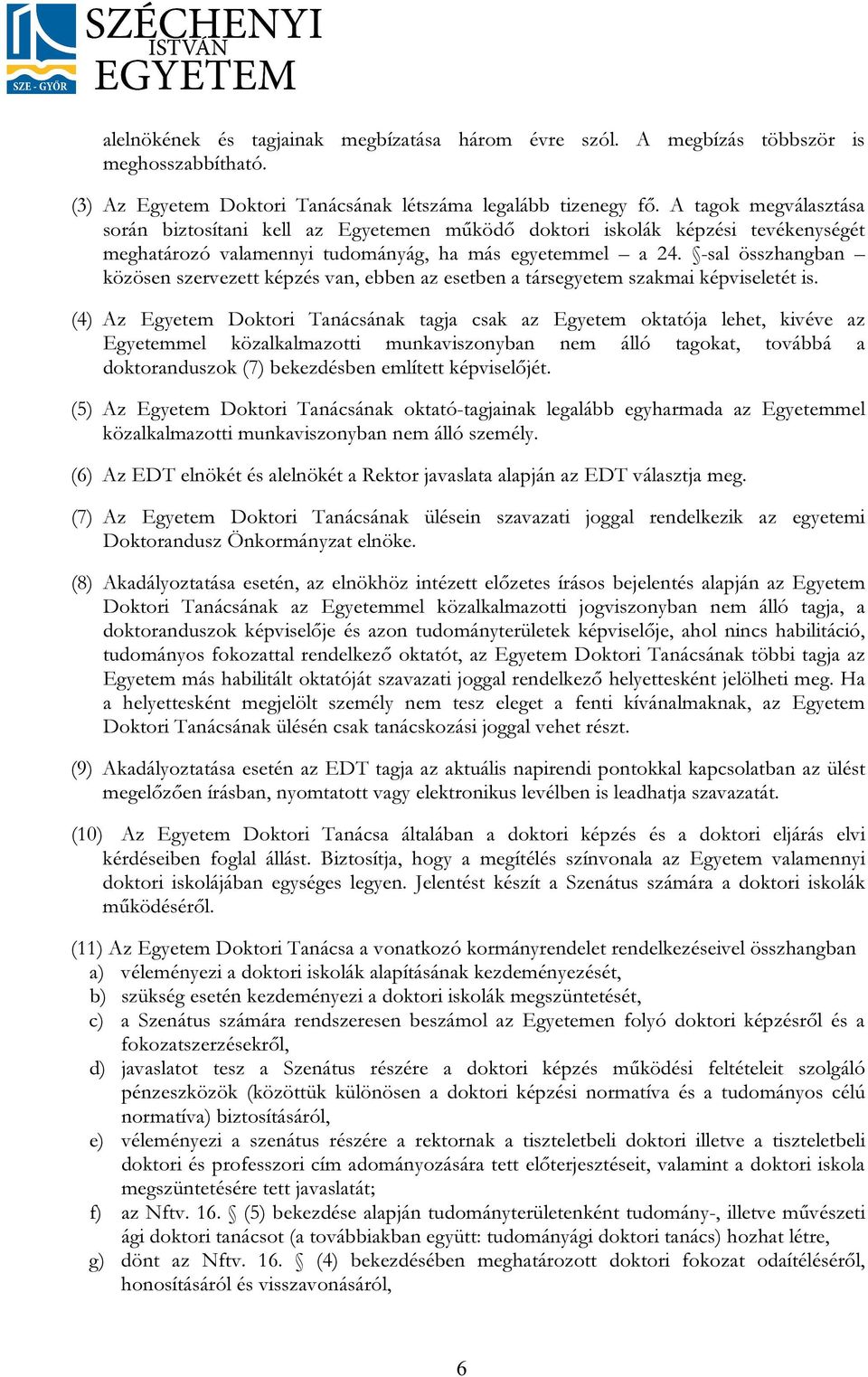 SZE - GYŐR
SZÉCHENYI
ISTVÁN
EGYETEM

alelnökének és tagjainak megbízatása három évre szól. A megbízás többször is meghosszabbítható.

(3) Az Egyetem Doktori Tanácsának létszáma legalább tizenegy fő. A tagok megválasztása során biztosítani kell az Egyetemen működő doktori iskolák képzési tevékenységét meghatározó valamennyi tudományág, ha más egyetemmel – a 24. §-sal összhangban – közösen szervezett képzés van, ebben az esetben a társegyetem szakmai képviseletét is.

(4) Az Egyetem Doktori Tanácsának tagja csak az Egyetem oktatója lehet, kivéve az Egyetemmel közalkalmazotti munkaviszonyban nem álló tagokat, továbbá a doktoranduszok (7) bekezdésben említett képviselőjét.

(5) Az Egyetem Doktori Tanácsának oktató-tagjainak legalább egyharmada az Egyetemmel közalkalmazotti munkaviszonyban nem álló személy.

(6) Az EDT elnökét és alelnökét a Rektor javaslata alapján az EDT választja meg.

(7) Az Egyetem Doktori Tanácsának ülésein szavazati joggal rendelkezik az egyetemi Doktorandusz Önkormányzat elnöke.

(8) Akadályoztatása esetén, az elnökhöz intézett előzetes írásos bejelentés alapján az Egyetem Doktori Tanácsának az Egyetemmel közalkalmazotti jogviszonyban nem álló tagja, a doktoranduszok képviselője és azon tudományterületek képviselője, ahol nincs habilitáció, tudományos fokozattal rendelkező oktatót, az Egyetem Doktori Tanácsának többi tagja az Egyetem más habilitált oktatóját szavazati joggal rendelkező helyettesként jelölheti meg. Ha a helyettesként megjelölt személy nem tesz eleget a fenti kívánalmaknak, az Egyetem Doktori Tanácsának ülésén csak tanácskozási joggal vehet részt.

(9) Akadályoztatása esetén az EDT tagja az aktuális napirendi pontokkal kapcsolatban az ülést megelőzően írásban, nyomtatott vagy elektronikus levélben is leadhatja szavazatát.

(10) Az Egyetem Doktori Tanácsa általában a doktori képzés és a doktori eljárás elvi kérdéseiben foglal állást. Biztosítja, hogy a megítélés színvonala az Egyetem valamennyi doktori iskolájában egységes legyen. Jelentést készít a Szenátus számára a doktori iskolák működéséről.

(11) Az Egyetem Doktori Tanácsa a vonatkozó kormányrendelet rendelkezéseivel összhangban
a) véleményezi a doktori iskolák alapításának kezdeményezését,
b) szükség esetén kezdeményezi a doktori iskolák megszüntetését,
c) a Szenátus számára rendszeresen beszámol az Egyetemen folyó doktori képzésről és a fokozatszerzésekről,
d) javaslatot tesz a Szenátus részére a doktori képzés működési feltételeit szolgáló pénzeszközök (közöttük különösen a doktori képzési normatíva és a tudományos célú normatíva) biztosításáról,
e) véleményezi a szenátus részére a rektornak a tiszteletbeli doktori illetve a tiszteletbeli doktori és professzori cím adományozására tett előterjesztéseit, valamint a doktori iskola megszüntetésére tett javaslatát;
f) az Nftv. 16. § (5) bekezdése alapján tudományterületenként tudomány-, illetve művészeti ági doktori tanácsot (a továbbiakban együtt: tudományági doktori tanács) hozhat létre,
g) dönt az Nftv. 16. § (4) bekezdésében meghatározott doktori fokozat odaítéléséről, honosításáról és visszavonásáról,

6